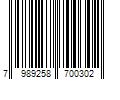 7 989258 700302